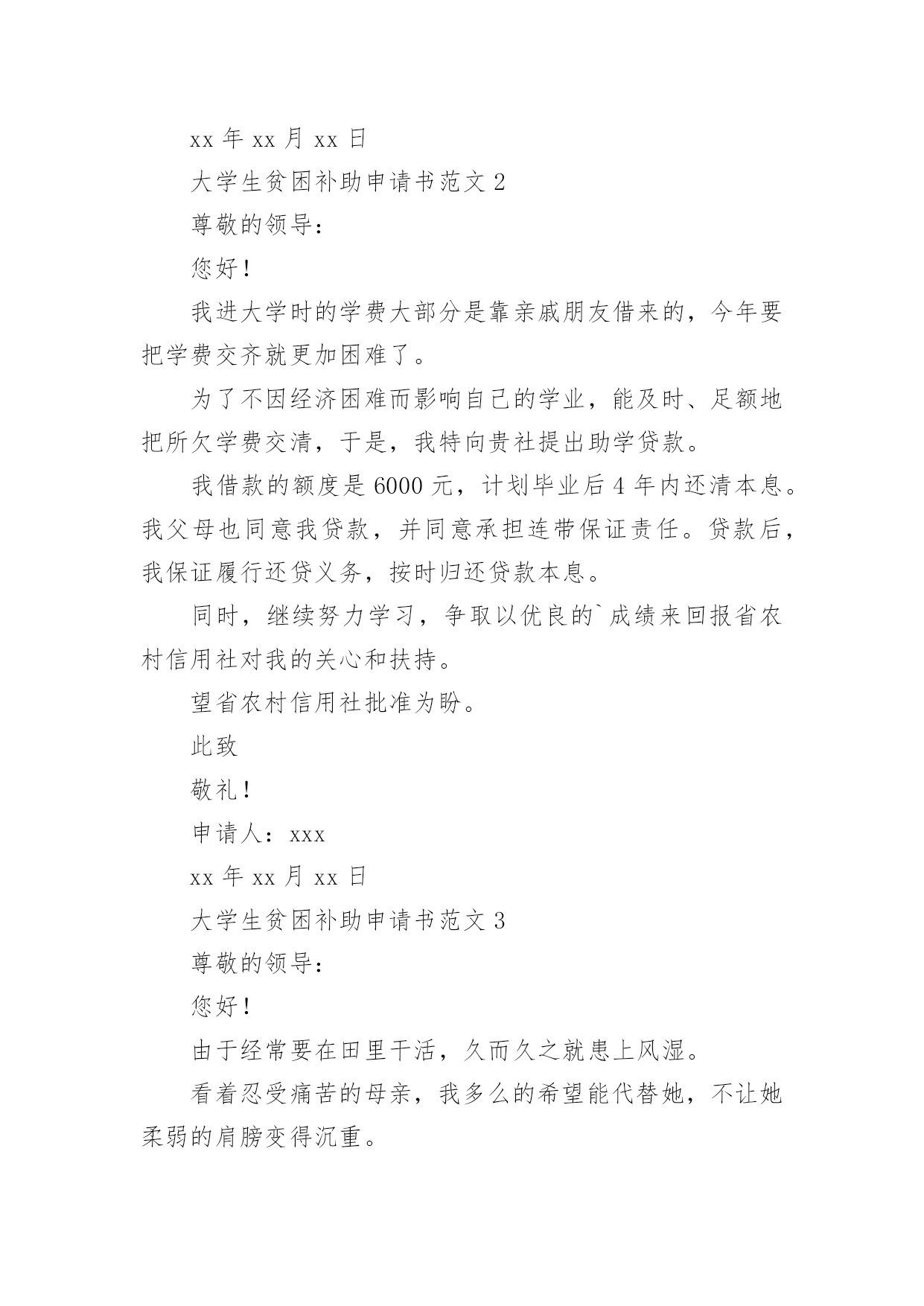 xx 年 xx 月 xx 日

大学生贫困补助申请书范文 2

尊敬的领导：

您好！

我进大学时的学费大部分是靠亲戚朋友借来的，今年要把学费交齐就更加困难了。

为了不因经济困难而影响自己的学业，能及时、足额地把所欠学费交清，于是，我特向贵社提出助学贷款。

我借款的额度是 6000 元，计划毕业后 4 年内还清本息。我父母也同意我贷款，并同意承担连带保证责任。贷款后，我保证履行还贷义务，按时归还贷款本息。

同时，继续努力学习，争取以优良的`成绩来回报省农村信用社对我的关心和扶持。

望省农村信用社批准为盼。

此致

敬礼！

申请人：xxx

xx 年 xx 月 xx 日

大学生贫困补助申请书范文 3

尊敬的领导：

您好！

由于经常要在田里干活，久而久之就患上风湿。

看着忍受痛苦的母亲，我多么的希望能代替她，不让她柔弱的肩膀变得沉重。